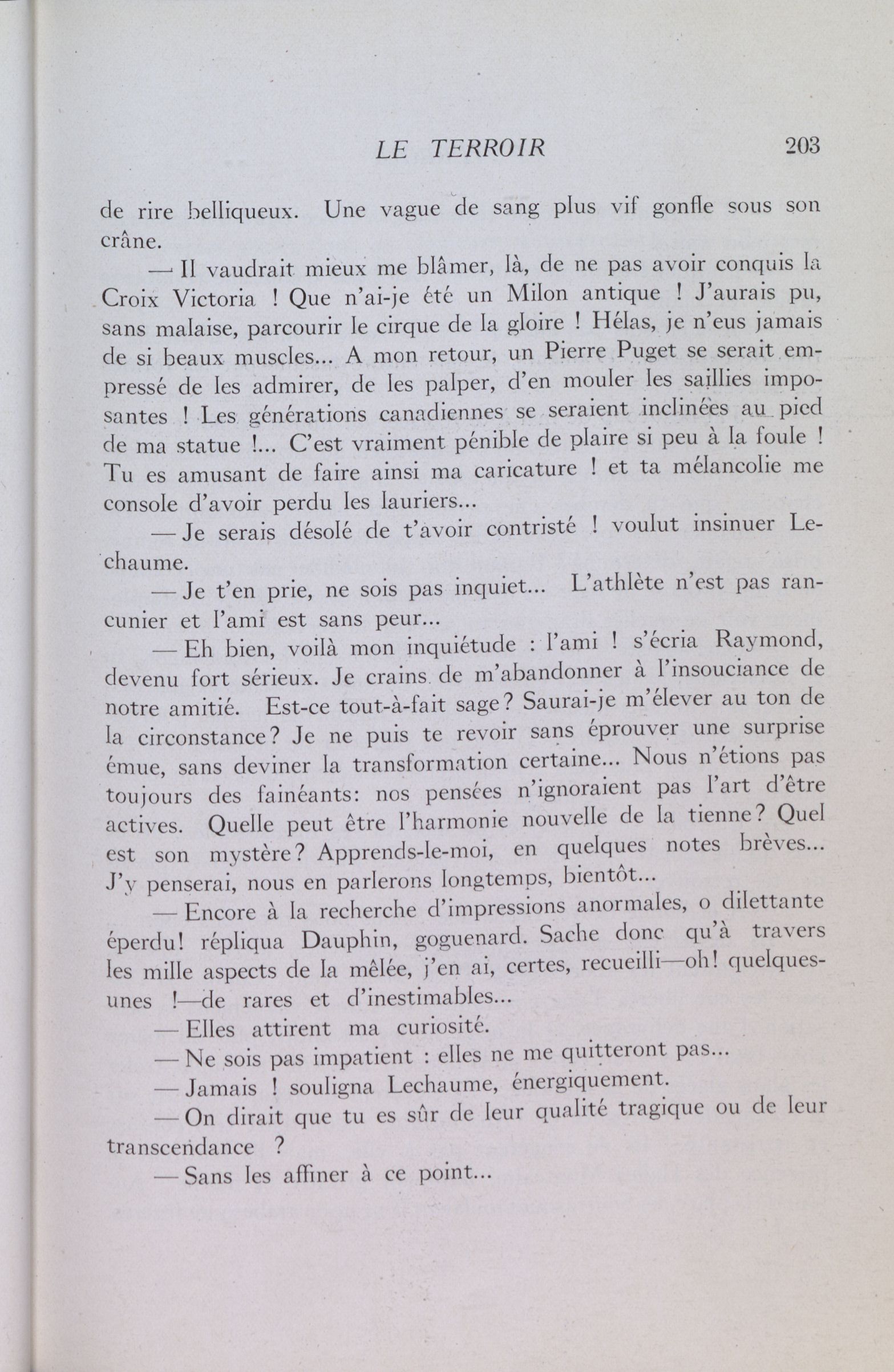 LE TERROIR 203

de rire belliqueux. Une vague de sang plus vif gonfle sous son crâne.

— Il vaudrait mieux me blâmer, là, de ne pas avoir conquis la Croix Victoria ! Que n'ai-je été un Milon antique ! J'aurais pu, sans malaise, parcourir le cirque de la gloire ! Hélas, je n'eus jamais de si beaux muscles... A mon retour, un Pierre Puget se serait empressé de les admirer, de les palper, d'en mouler les saillies imposantes ! Les générations canadiennes se seraient inclinées au pied de ma statue !... C'est vraiment pénible de plaire si peu à la foule ! Tu es amusant de faire ainsi ma caricature ! et ta mélancolie me console d'avoir perdu les lauriers...

— Je serais désolé de t'avoir contristé ! voulut insinuer Lechaume.

— Je t'en prie, ne sois pas inquiet... L'athlète n'est pas rancunier et l'ami est sans peur...

— Eh bien, voilà mon inquiétude : l'ami ! s'écria Raymond, devenu fort sérieux. Je crains de m'abandonner à l'insouciance de notre amitié. Est-ce tout-à-fait sage? Saurai-je m'élever au ton de la circonstance? Je ne puis te revoir sans éprouver une surprise émue, sans deviner la transformation certaine... Nous n'étions pas toujours des fainéants: nos pensées n'ignoraient pas l'art d'être actives. Quelle peut être l'harmonie nouvelle de la tienne? Quel est son mystère? Apprends-le-moi, en quelques notes brèves... J'y penserai, nous en parlerons longtemps, bientôt...

— Encore à la recherche d'impressions anormales, o dilettante éperdu! répliqua Dauphin, goguenard. Sache donc qu'à travers les mille aspects de la mêlée, j'en ai, certes, recueilli—oh! quelques-unes !—de rares et d'inestimables...

— Elles attirent ma curiosité.

— Ne sois pas impatient : elles ne me quitteront pas...

— Jamais ! souligna Lechaume, énergiquement.

— On dirait que tu es sûr de leur qualité tragique ou de leur transcendance ?

— Sans les affiner à ce point...